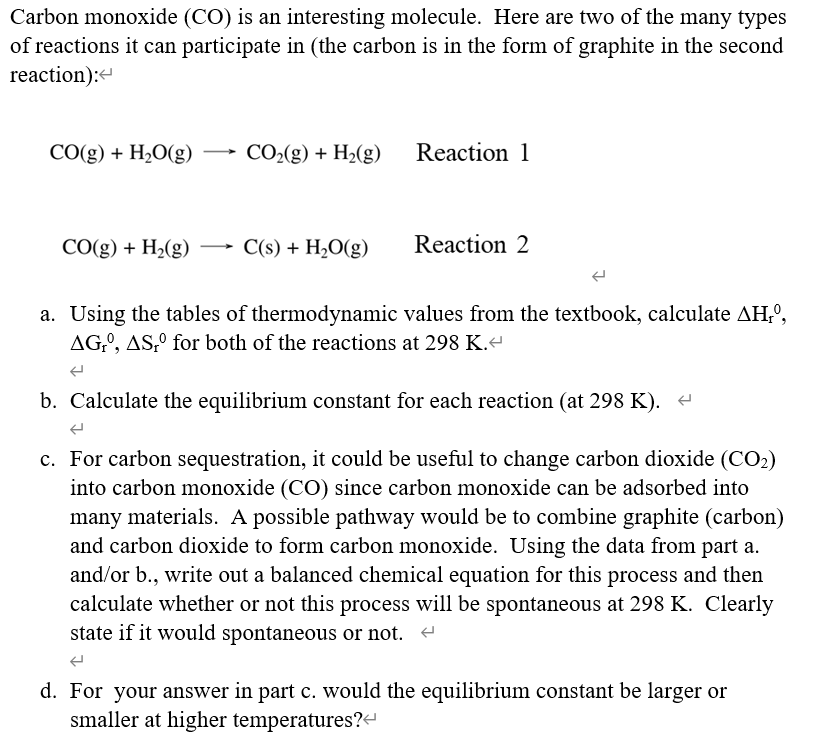 Carbon monoxide (CO) is an interesting molecule. Here are two of the many types of reactions it can participate in (the carbon is in the form of graphite in the second reaction):

$CO(g) + H_2O(g) \longrightarrow CO_2(g) + H_2(g)$ Reaction 1

$CO(g) + H_2(g) \longrightarrow C(s) + H_2O(g)$ Reaction 2

a. Using the tables of thermodynamic values from the textbook, calculate $\Delta H_r^0$, $\Delta G_r^0$, $\Delta S_r^0$ for both of the reactions at 298 K.

b. Calculate the equilibrium constant for each reaction (at 298 K).

c. For carbon sequestration, it could be useful to change carbon dioxide ($CO_2$) into carbon monoxide (CO) since carbon monoxide can be adsorbed into many materials. A possible pathway would be to combine graphite (carbon) and carbon dioxide to form carbon monoxide. Using the data from part a. and/or b., write out a balanced chemical equation for this process and then calculate whether or not this process will be spontaneous at 298 K. Clearly state if it would spontaneous or not.

d. For your answer in part c. would the equilibrium constant be larger or smaller at higher temperatures?